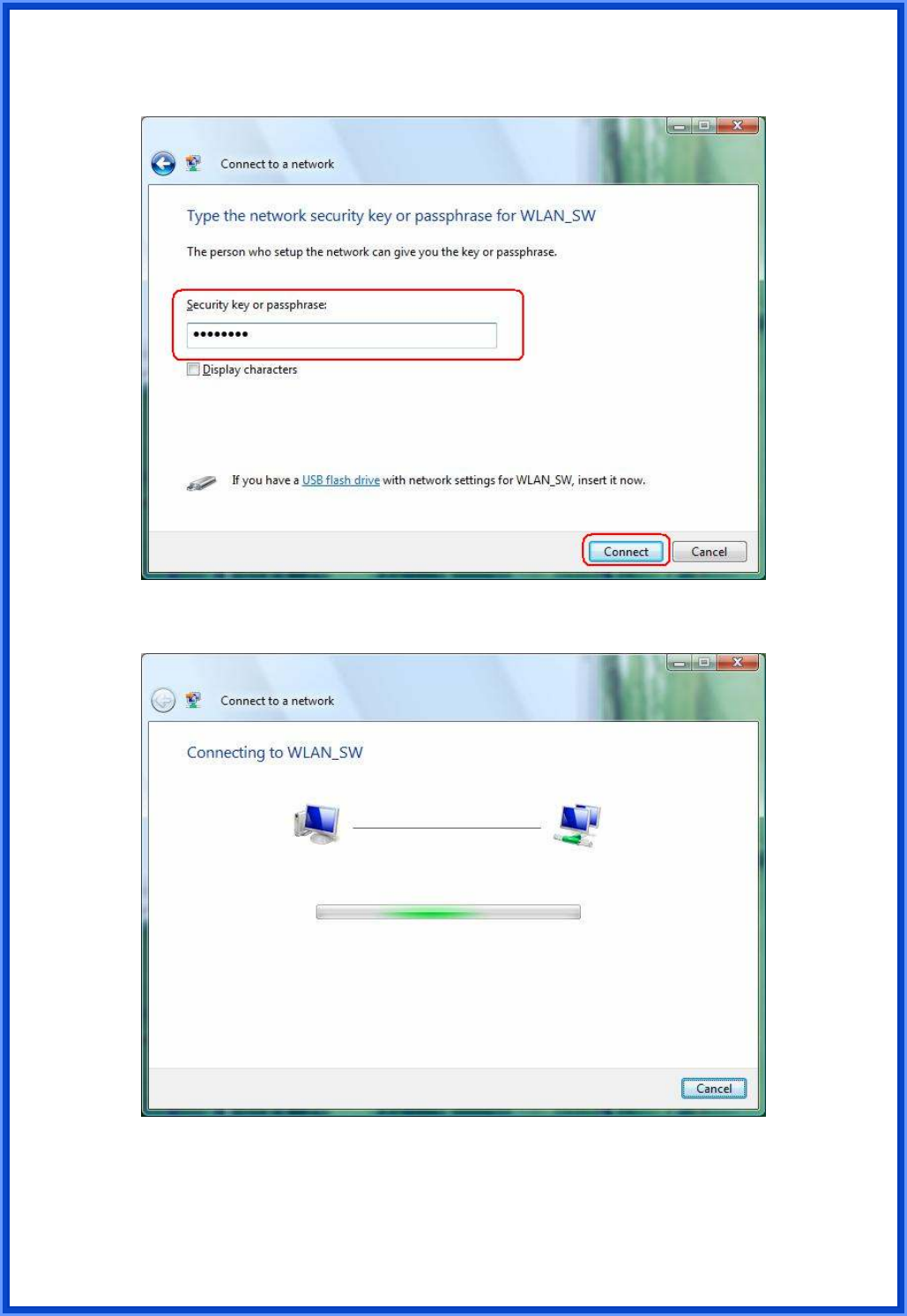 Connect to a network

Type the network security key or passphrase for WLAN_SW

The person who setup the network can give you the key or passphrase.

Security key or passphrase:

••••••••

Display characters

If you have a USB flash drive with network settings for WLAN_SW, insert it now.

Connect

Cancel

Connect to a network

Connecting to WLAN_SW

Cancel